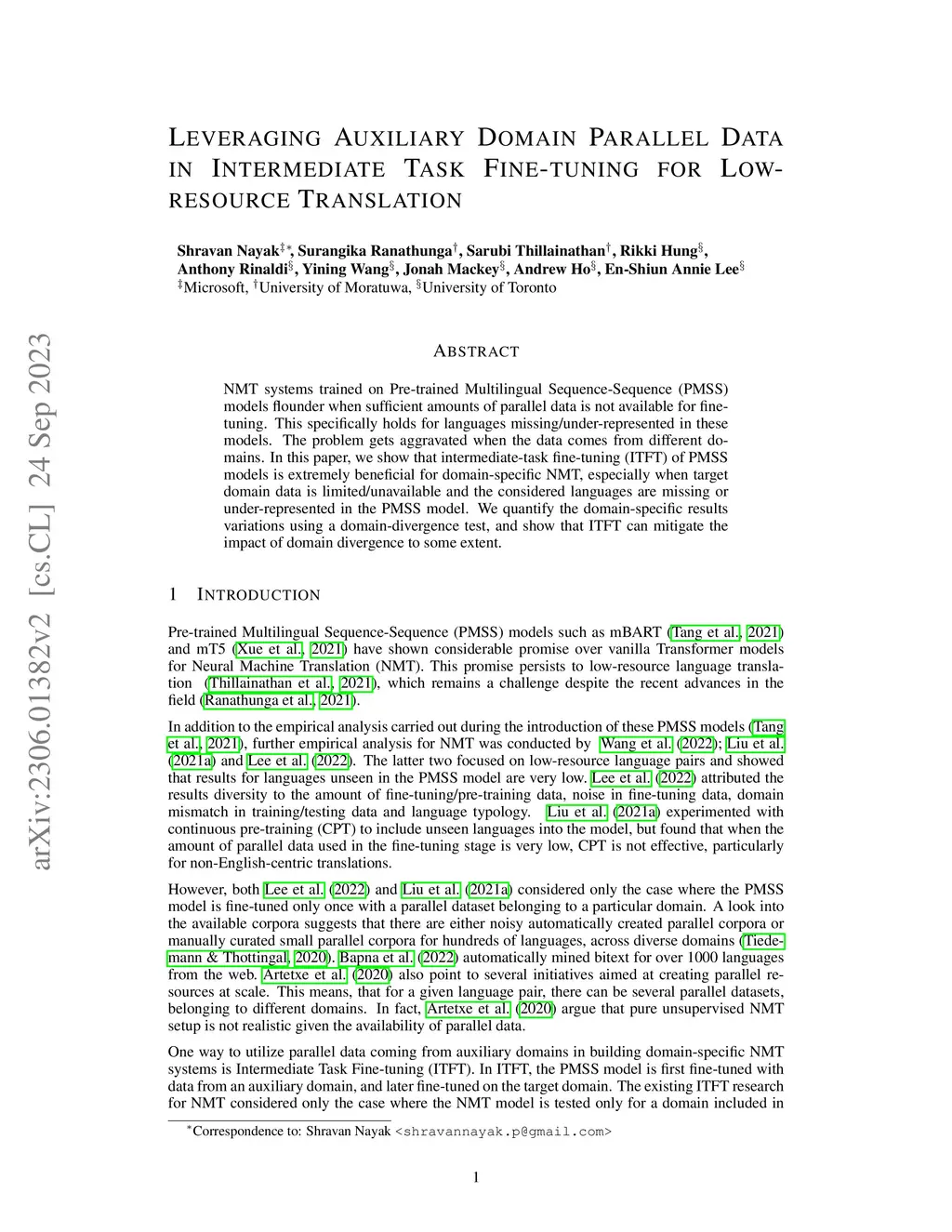 arXiv:2306.01382v2 [cs.CL] 24 Sep 2023

LEVERAGING AUXILIARY DOMAIN PARALLEL DATA IN INTERMEDIATE TASK FINE-TUNING FOR LOW-RESOURCE TRANSLATION

Shravan Nayak$^{‡*}$, Surangika Ranathunga$^{†}$, Sarubi Thillainathan$^{†}$, Rikki Hung$^{§}$, Anthony Rinaldi$^{§}$, Yining Wang$^{§}$, Jonah Mackey$^{§}$, Andrew Ho$^{§}$, En-Shiun Annie Lee$^{§}$
$^{‡}$Microsoft, $^{†}$University of Moratuwa, $^{§}$University of Toronto

ABSTRACT

NMT systems trained on Pre-trained Multilingual Sequence-Sequence (PMSS) models flounder when sufficient amounts of parallel data is not available for fine-tuning. This specifically holds for languages missing/under-represented in these models. The problem gets aggravated when the data comes from different domains. In this paper, we show that intermediate-task fine-tuning (ITFT) of PMSS models is extremely beneficial for domain-specific NMT, especially when target domain data is limited/unavailable and the considered languages are missing or under-represented in the PMSS model. We quantify the domain-specific results variations using a domain-divergence test, and show that ITFT can mitigate the impact of domain divergence to some extent.

1 INTRODUCTION

Pre-trained Multilingual Sequence-Sequence (PMSS) models such as mBART (Tang et al., 2021) and mT5 (Xue et al., 2021) have shown considerable promise over vanilla Transformer models for Neural Machine Translation (NMT). This promise persists to low-resource language translation (Thillainathan et al., 2021), which remains a challenge despite the recent advances in the field (Ranathunga et al., 2021).

In addition to the empirical analysis carried out during the introduction of these PMSS models (Tang et al., 2021), further empirical analysis for NMT was conducted by Wang et al. (2022); Liu et al. (2021a) and Lee et al. (2022). The latter two focused on low-resource language pairs and showed that results for languages unseen in the PMSS model are very low. Lee et al. (2022) attributed the results diversity to the amount of fine-tuning/pre-training data, noise in fine-tuning data, domain mismatch in training/testing data and language typology. Liu et al. (2021a) experimented with continuous pre-training (CPT) to include unseen languages into the model, but found that when the amount of parallel data used in the fine-tuning stage is very low, CPT is not effective, particularly for non-English-centric translations.

However, both Lee et al. (2022) and Liu et al. (2021a) considered only the case where the PMSS model is fine-tuned only once with a parallel dataset belonging to a particular domain. A look into the available corpora suggests that there are either noisy automatically created parallel corpora or manually curated small parallel corpora for hundreds of languages, across diverse domains (Tiedemann & Thottingal, 2020). Bapna et al. (2022) automatically mined bitext for over 1000 languages from the web. Artetxe et al. (2020) also point to several initiatives aimed at creating parallel resources at scale. This means, that for a given language pair, there can be several parallel datasets, belonging to different domains. In fact, Artetxe et al. (2020) argue that pure unsupervised NMT setup is not realistic given the availability of parallel data.

One way to utilize parallel data coming from auxiliary domains in building domain-specific NMT systems is Intermediate Task Fine-tuning (ITFT). In ITFT, the PMSS model is first fine-tuned with data from an auxiliary domain, and later fine-tuned on the target domain. The existing ITFT research for NMT considered only the case where the NMT model is tested only for a domain included in

$^{*}$Correspondence to: Shravan Nayak <shravannayak.p@gmail.com>

1